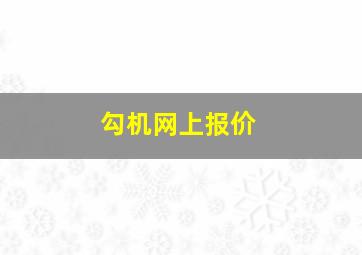 勾机网上报价